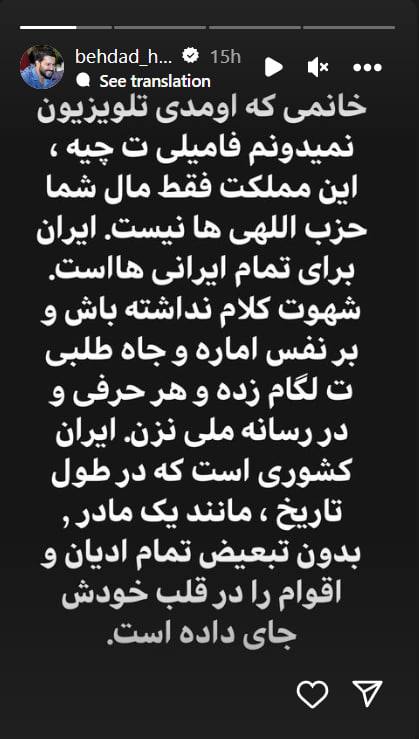 behdad_h... 15h
See translation

خانمی که اومدی تلویزیون نمیدونم فامیلی ت چیه ، این مملکت فقط مال شما حزب اللهی ها نیست. ایران برای تمام ایرانی هااست. شهوت کلام نداشته باش و بر نفس اماره و جاه طلبی ت لگام زده و هر حرفی و در رسانه ملی نزن. ایران کشوری است که در طول تاریخ ، مانند یک مادر , بدون تبعیض تمام ادیان و اقوام را در قلب خودش جای داده است.